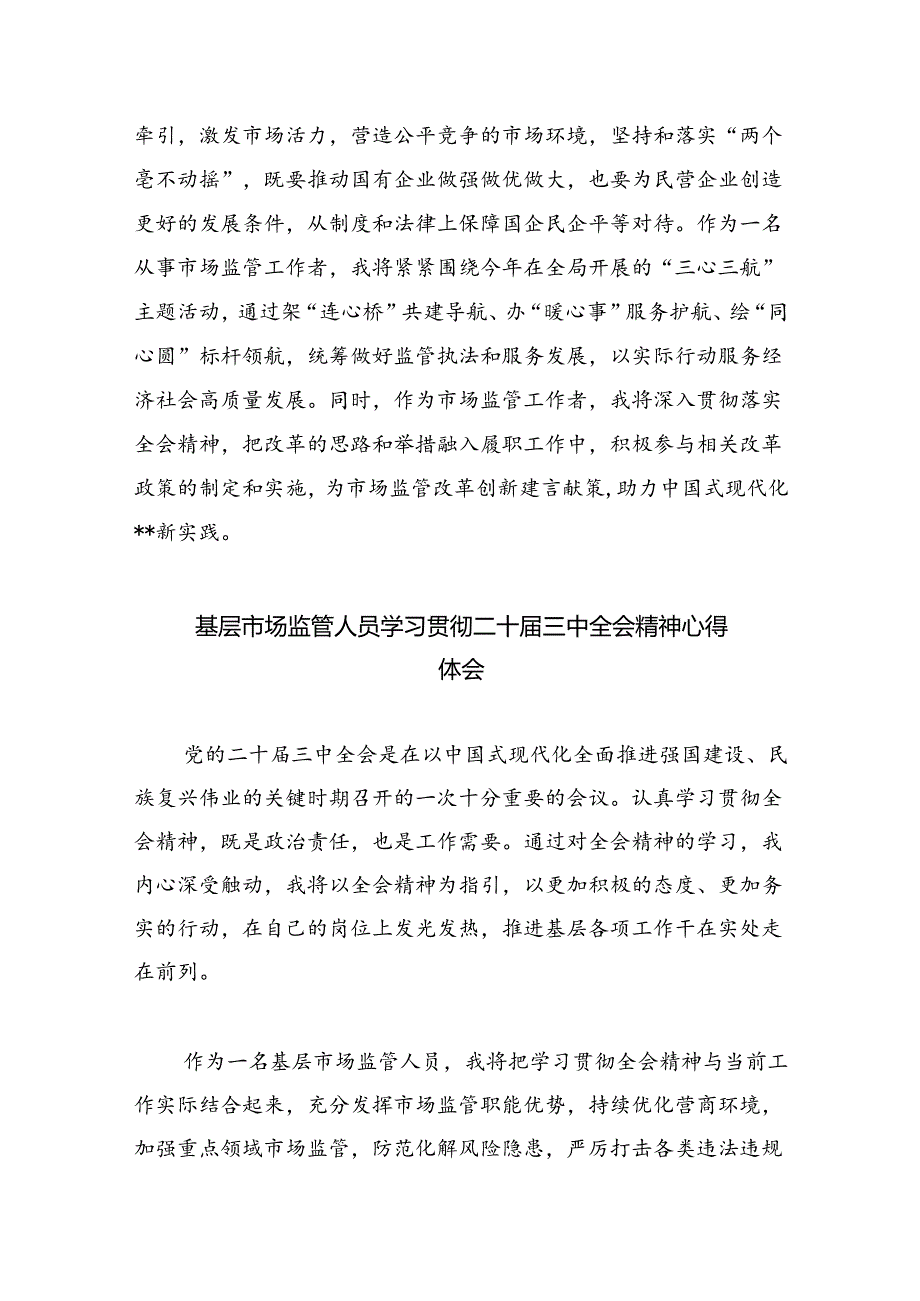 牵引，激发市场活力，营造公平竞争的市场环境，坚持和落实“两个毫不动摇”，既要推动国有企业做强做优做大，也要为民营企业创造更好的发展条件，从制度和法律上保障国企民企平等对待。作为一名从事市场监管工作者，我将紧紧围绕今年在全局开展的“三心三航”主题活动，通过架“连心桥”共建导航、办“暖心事”服务护航、绘“同心圆”标杆领航，统筹做好监管执法和服务发展，以实际行动服务经济社会高质量发展。同时，作为市场监管工作者，我将深入贯彻落实全会精神，把改革的思路和举措融入履职工作中，积极参与相关改革政策的制定和实施，为市场监管改革创新建言献策，助力中国式现代化**新实践。

基层市场监管人员学习贯彻二十届三中全会精神心得体会

党的二十届三中全会是在以中国式现代化全面推进强国建设、民族复兴伟业的关键时期召开的一次十分重要的会议。认真学习贯彻全会精神，既是政治责任，也是工作需要。通过对全会精神的学习，我内心深受触动，我将以全会精神为指引，以更加积极的态度、更加务实的行动，在自己的岗位上发光发热，推进基层各项工作干在实处走在前列。

作为一名基层市场监管人员，我将把学习贯彻全会精神与当前工作实际结合起来，充分发挥市场监管职能优势，持续优化营商环境，加强重点领域市场监管，防范化解风险隐患，严厉打击各类违法违规